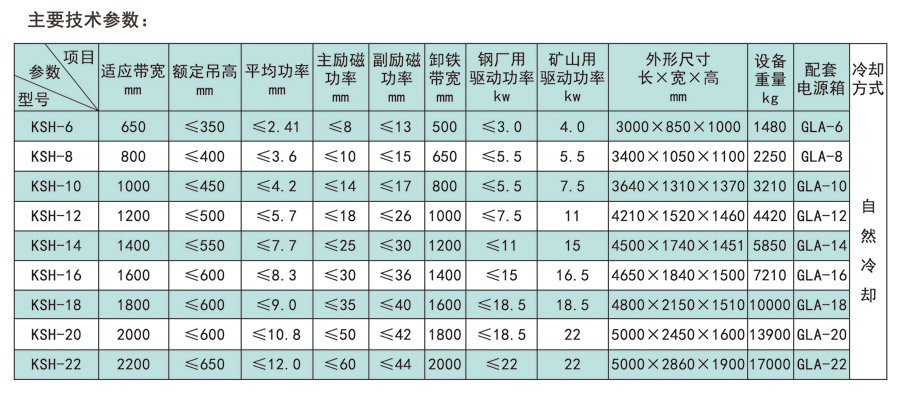 主要技术参数：

| 项目 参数 型号 | 适应带宽 mm | 额定吊高 mm | 平均功率 mm | 主励磁功率 mm | 副励磁功率 mm | 卸铁带宽 mm | 钢厂用驱动功率 kw | 矿山用驱动功率 kw | 外形尺寸 长×宽×高 mm | 设备重量 kg | 配套电源箱 | 冷却方式 |
|---|---|---|---|---|---|---|---|---|---|---|---|---|
| KSH-6 | 650 | ≤350 | ≤2.41 | ≤8 | ≤13 | 500 | ≤3.0 | 4.0 | 3000×850×1000 | 1480 | GLA-6 | 自然冷却 |
| KSH-8 | 800 | ≤400 | ≤3.6 | ≤10 | ≤15 | 650 | ≤5.5 | 5.5 | 3400×1050×1100 | 2250 | GLA-8 | |
| KSH-10 | 1000 | ≤450 | ≤4.2 | ≤14 | ≤17 | 800 | ≤5.5 | 7.5 | 3640×1310×1370 | 3210 | GLA-10 | |
| KSH-12 | 1200 | ≤500 | ≤5.7 | ≤18 | ≤26 | 1000 | ≤7.5 | 11 | 4210×1520×1460 | 4420 | GLA-12 | |
| KSH-14 | 1400 | ≤550 | ≤7.7 | ≤25 | ≤30 | 1200 | ≤11 | 15 | 4500×1740×1451 | 5850 | GLA-14 | |
| KSH-16 | 1600 | ≤600 | ≤8.3 | ≤30 | ≤36 | 1400 | ≤15 | 16.5 | 4650×1840×1500 | 7210 | GLA-16 | |
| KSH-18 | 1800 | ≤600 | ≤9.0 | ≤35 | ≤40 | 1600 | ≤18.5 | 18.5 | 4800×2150×1510 | 10000 | GLA-18 | |
| KSH-20 | 2000 | ≤600 | ≤10.8 | ≤50 | ≤42 | 1800 | ≤18.5 | 22 | 5000×2450×1600 | 13900 | GLA-20 | |
| KSH-22 | 2200 | ≤650 | ≤12.0 | ≤60 | ≤44 | 2000 | ≤22 | 22 | 5000×2860×1900 | 17000 | GLA-22 | |